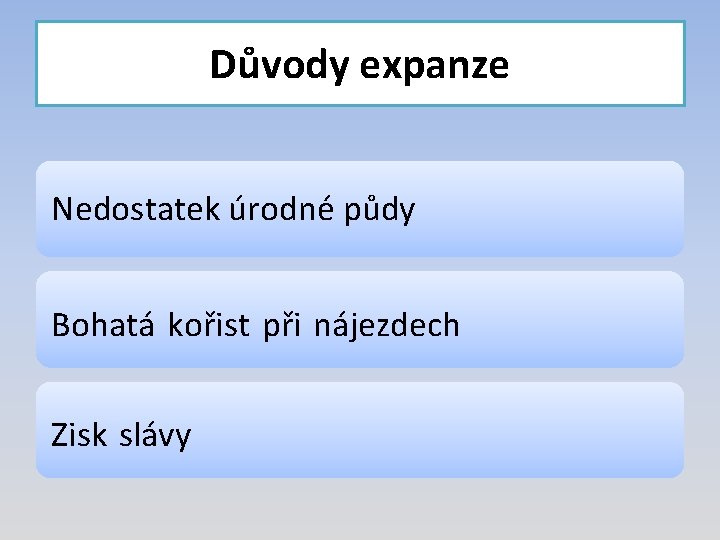 Důvody expanze

Nedostatek úrodné půdy

Bohatá kořist při nájezdech

Zisk slávy